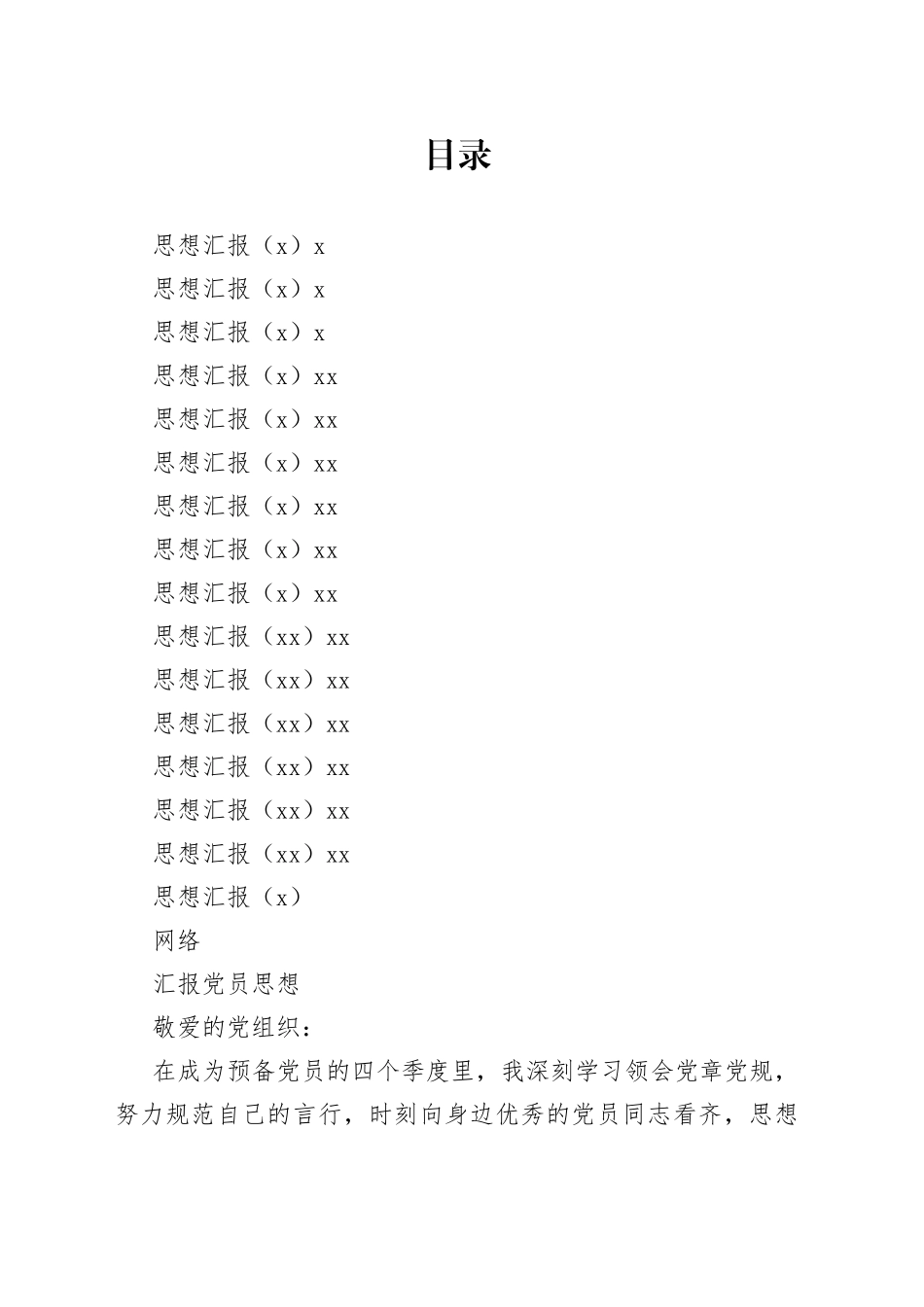 目录

思想汇报（x）x

思想汇报（x）x

思想汇报（x）x

思想汇报（x）xx

思想汇报（x）xx

思想汇报（x）xx

思想汇报（x）xx

思想汇报（x）xx

思想汇报（x）xx

思想汇报（xx）xx

思想汇报（xx）xx

思想汇报（xx）xx

思想汇报（xx）xx

思想汇报（xx）xx

思想汇报（xx）xx

思想汇报（x）

网络

汇报党员思想

敬爱的党组织：

在成为预备党员的四个季度里，我深刻学习领会党章党规，努力规范自己的言行，时刻向身边优秀的党员同志看齐，思想